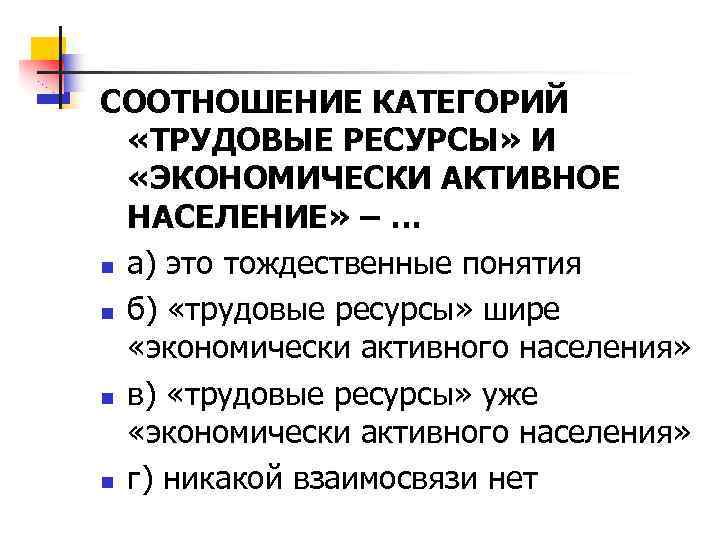 СООТНОШЕНИЕ КАТЕГОРИЙ «ТРУДОВЫЕ РЕСУРСЫ» И «ЭКОНОМИЧЕСКИ АКТИВНОЕ НАСЕЛЕНИЕ» – …

а) это тождественные понятия

б) «трудовые ресурсы» шире «экономически активного населения»

в) «трудовые ресурсы» уже «экономически активного населения»

г) никакой взаимосвязи нет